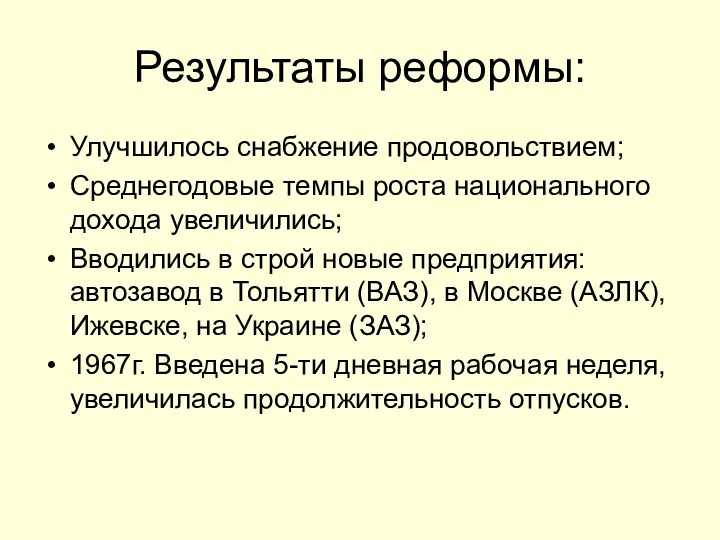 Результаты реформы:

• Улучшилось снабжение продовольствием;
• Среднегодовые темпы роста национального дохода увеличились;
• Вводились в строй новые предприятия: автозавод в Тольятти (ВАЗ), в Москве (АЗЛК), Ижевске, на Украине (ЗАЗ);
• 1967г. Введена 5-ти дневная рабочая неделя, увеличилась продолжительность отпусков.